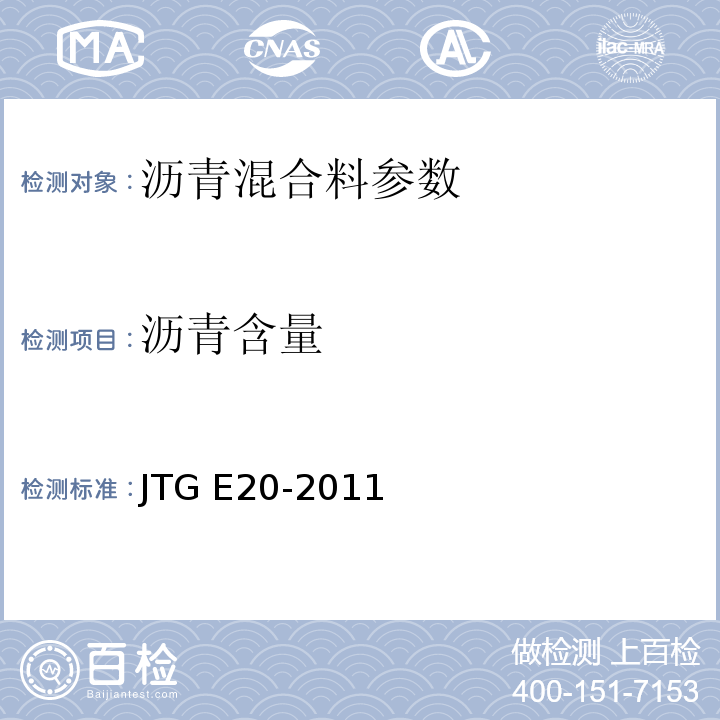 MA CNAS AL ilac-MRA

检测对象：沥青混合料参数

检测项目：沥青含量

检测标准：JTG E20-2011

百检 Baijiantest.com

做检测 上百检
400-151-7153